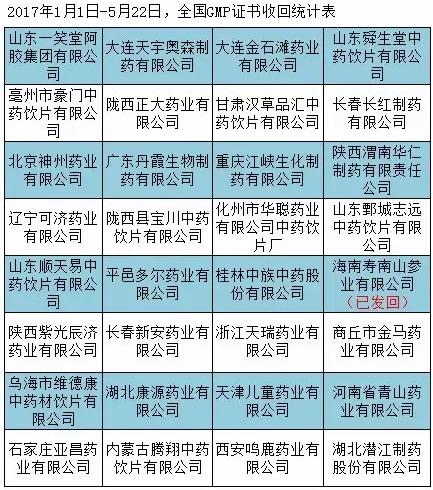 2017年1月1日-5月22日，全国GMP证书收回统计表

| 山东一笑堂阿胶集团有限公司 | 大连天宇奥森制药有限公司 | 大连金石滩药业有限公司 | 山东舜生堂中药饮片有限公司 |
|---|---|---|---|
| 亳州市豪门中药饮片有限公司 | 陇西正大药业有限公司 | 甘肃汉草品汇中药饮片有限公司 | 长春长红制药有限公司 |
| 北京神州药业有限公司 | 广东丹霞生物制药有限公司 | 重庆江峡生化制药有限公司 | 陕西渭南华仁制药有限责任公司 |
| 辽宁可济药业有限公司 | 陇西县宝川中药饮片有限公司 | 化州市华聪药业有限公司中药饮片厂 | 山东鄄城志远中药饮片有限公司 |
| 山东顺天易中药饮片有限公司 | 平邑多尔药业有限公司 | 桂林中族中药股份有限公司 | 海南寿南山参业有限公司（已发回） |
| 陕西紫光辰济药业有限公司 | 长春新安药业有限公司 | 浙江天瑞药业有限公司 | 商丘市金马药业有限公司 |
| 乌海市维德康中药材饮片有限公司 | 湖北康源药业有限公司 | 天津儿童药业有限公司 | 河南省青山药业有限公司 |
| 石家庄亚昌药业有限公司 | 内蒙古腾翔中药饮片有限公司 | 西安鸣鹿药业有限公司 | 湖北潜江制药股份有限公司 |